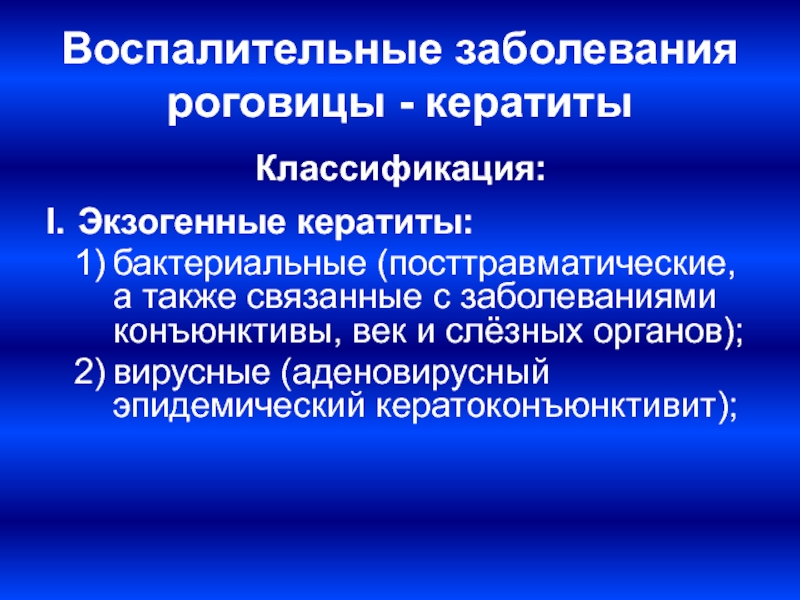 Воспалительные заболевания роговицы - кератиты

Классификация:

I. Экзогенные кератиты:

1) бактериальные (посттравматические, а также связанные с заболеваниями конъюнктивы, век и слёзных органов);

2) вирусные (аденовирусный эпидемический кератоконъюнктивит);